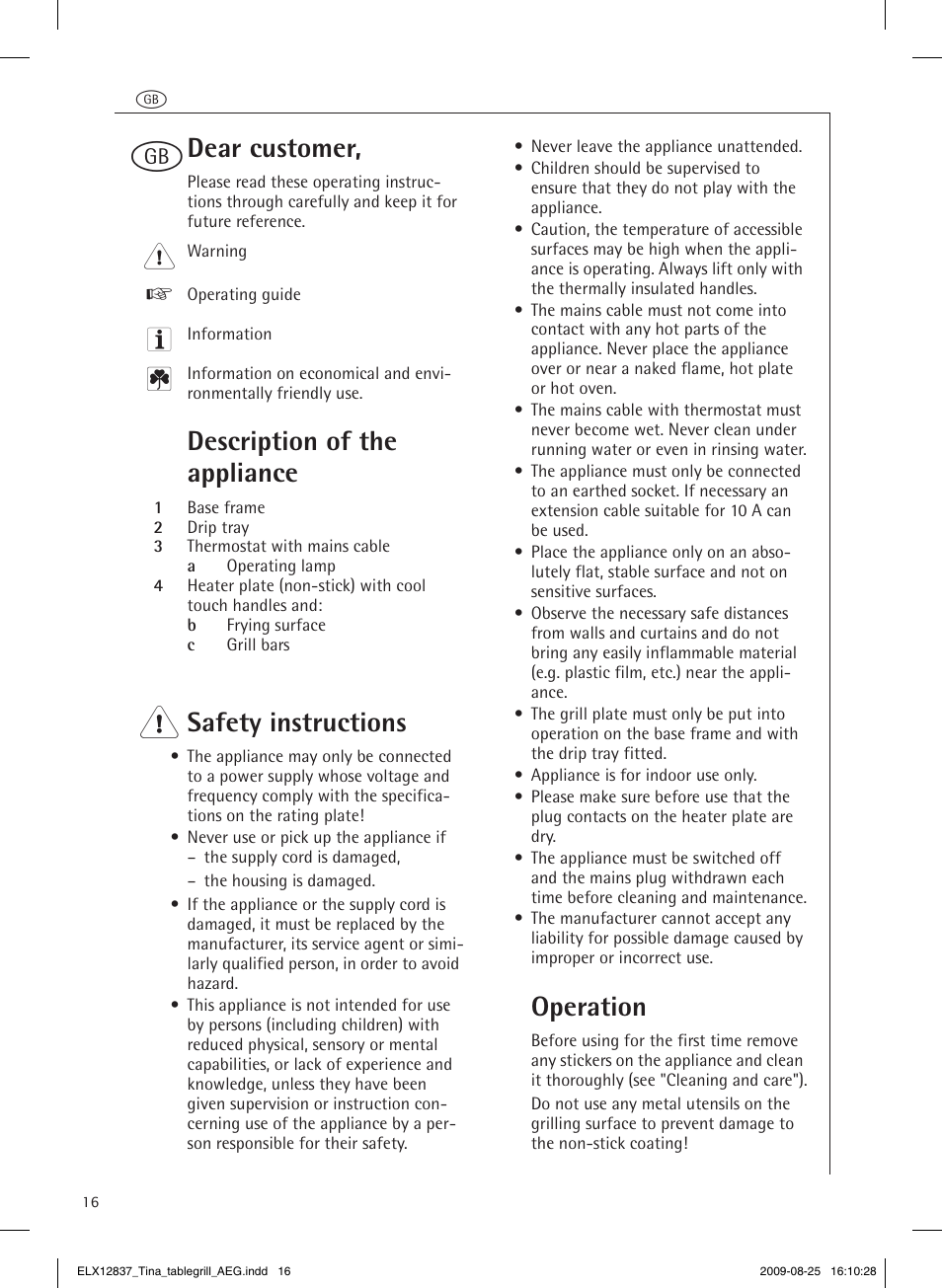 GB

GB Dear customer,

Please read these operating instructions through carefully and keep it for future reference.

Warning

Operating guide

Information

Information on economical and environmentally friendly use.

Description of the appliance

1 Base frame
2 Drip tray
3 Thermostat with mains cable
a Operating lamp
4 Heater plate (non-stick) with cool touch handles and:
b Frying surface
c Grill bars

Safety instructions

• The appliance may only be connected to a power supply whose voltage and frequency comply with the specifications on the rating plate!
• Never use or pick up the appliance if
– the supply cord is damaged,
– the housing is damaged.
• If the appliance or the supply cord is damaged, it must be replaced by the manufacturer, its service agent or similarly qualified person, in order to avoid hazard.
• This appliance is not intended for use by persons (including children) with reduced physical, sensory or mental capabilities, or lack of experience and knowledge, unless they have been given supervision or instruction concerning use of the appliance by a person responsible for their safety.

• Never leave the appliance unattended.
• Children should be supervised to ensure that they do not play with the appliance.
• Caution, the temperature of accessible surfaces may be high when the appliance is operating. Always lift only with the thermally insulated handles.
• The mains cable must not come into contact with any hot parts of the appliance. Never place the appliance over or near a naked flame, hot plate or hot oven.
• The mains cable with thermostat must never become wet. Never clean under running water or even in rinsing water.
• The appliance must only be connected to an earthed socket. If necessary an extension cable suitable for 10 A can be used.
• Place the appliance only on an absolutely flat, stable surface and not on sensitive surfaces.
• Observe the necessary safe distances from walls and curtains and do not bring any easily inflammable material (e.g. plastic film, etc.) near the appliance.
• The grill plate must only be put into operation on the base frame and with the drip tray fitted.
• Appliance is for indoor use only.
• Please make sure before use that the plug contacts on the heater plate are dry.
• The appliance must be switched off and the mains plug withdrawn each time before cleaning and maintenance.
• The manufacturer cannot accept any liability for possible damage caused by improper or incorrect use.

Operation

Before using for the first time remove any stickers on the appliance and clean it thoroughly (see "Cleaning and care").

Do not use any metal utensils on the grilling surface to prevent damage to the non-stick coating!

16

ELX12837_Tina_tablegrill_AEG.indd 16 2009-08-25 16:10:28